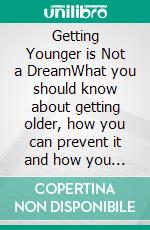 unilibro

Getting Younger is Not a DreamWhat you should know about getting older, how you can prevent it and how you...

COPERTINA NON DISPONIBILE